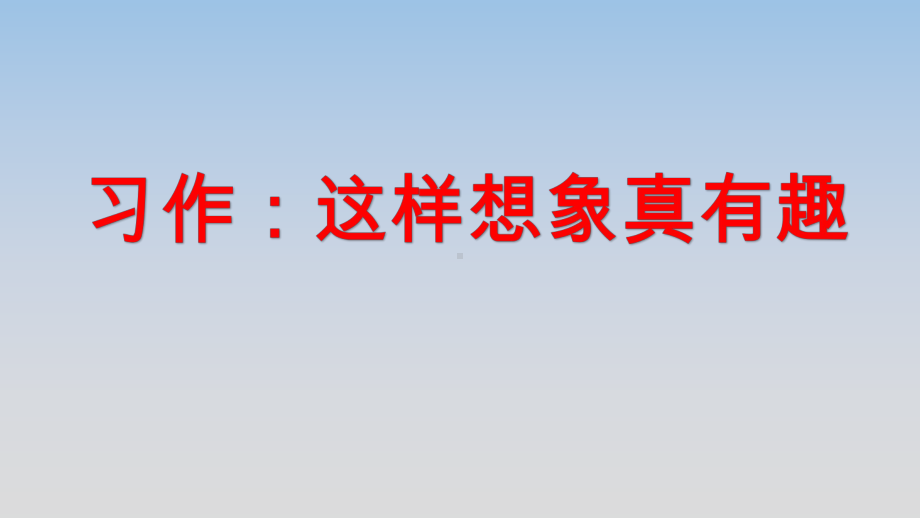 习作：这样想象真有趣